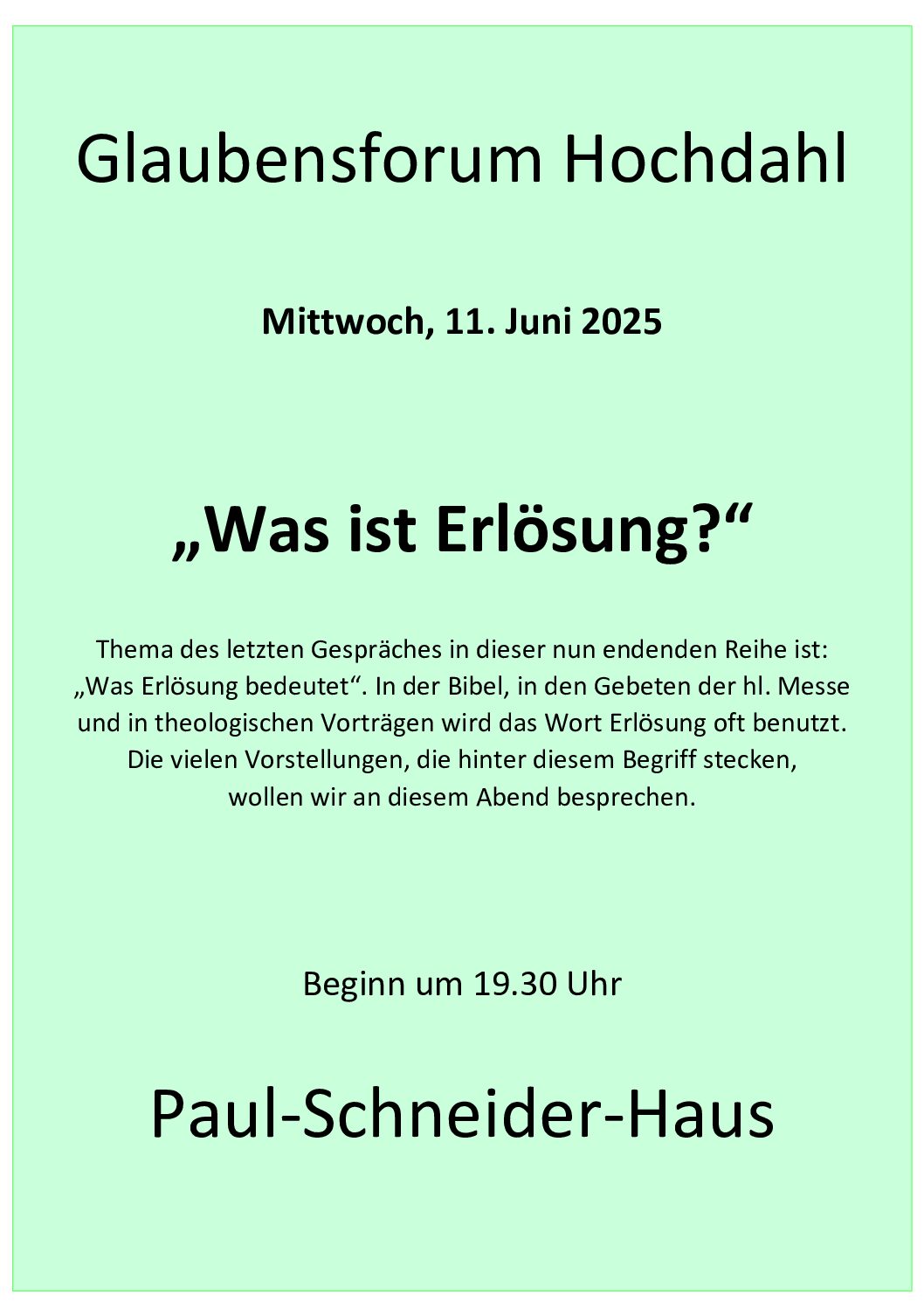 Glaubensforum Hochdahl

Mittwoch, 11. Juni 2025

„Was ist Erlösung?“

Thema des letzten Gespräches in dieser nun endenden Reihe ist: „Was Erlösung bedeutet“. In der Bibel, in den Gebeten der hl. Messe und in theologischen Vorträgen wird das Wort Erlösung oft benutzt. Die vielen Vorstellungen, die hinter diesem Begriff stecken, wollen wir an diesem Abend besprechen.

Beginn um 19.30 Uhr

Paul-Schneider-Haus